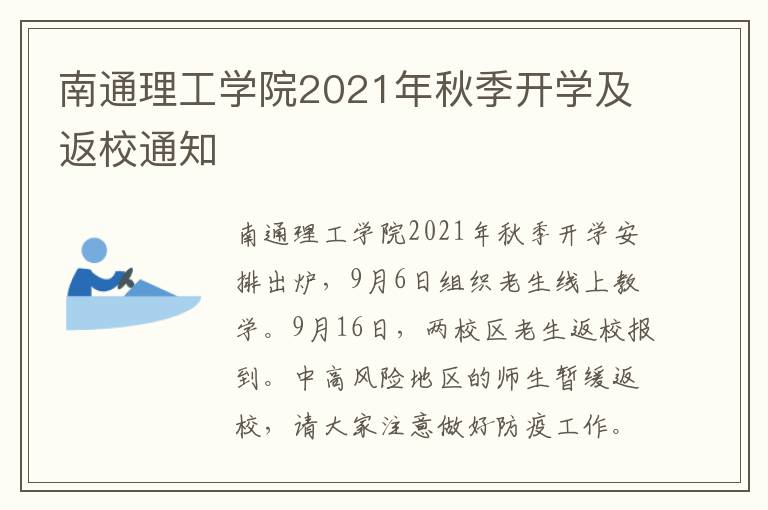 南通理工学院2021年秋季开学及返校通知

南通理工学院2021年秋季开学安排出炉，9月6日组织老生线上教学。9月16日，两校区老生返校报到。中高风险地区的师生暂缓返校，请大家注意做好防疫工作。